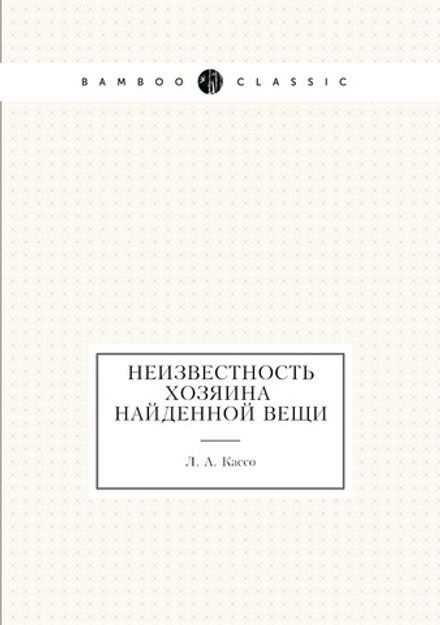 BAMBOO CLASSIC

НЕИЗВЕСТНОСТЬ ХОЗЯИНА НАЙДЕННОЙ ВЕЩИ

Л. А. Кассо